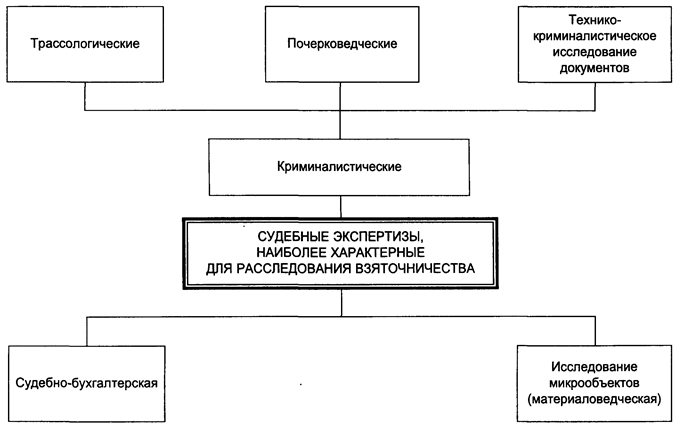 Трассологические

Почерковедческие

Технико-криминалистическое исследование документов

Криминалистические

СУДЕБНЫЕ ЭКСПЕРТИЗЫ, НАИБОЛЕЕ ХАРАКТЕРНЫЕ ДЛЯ РАССЛЕДОВАНИЯ ВЗЯТОЧНИЧЕСТВА

Судебно-бухгалтерская

Исследование микрообъектов (материаловедческая)